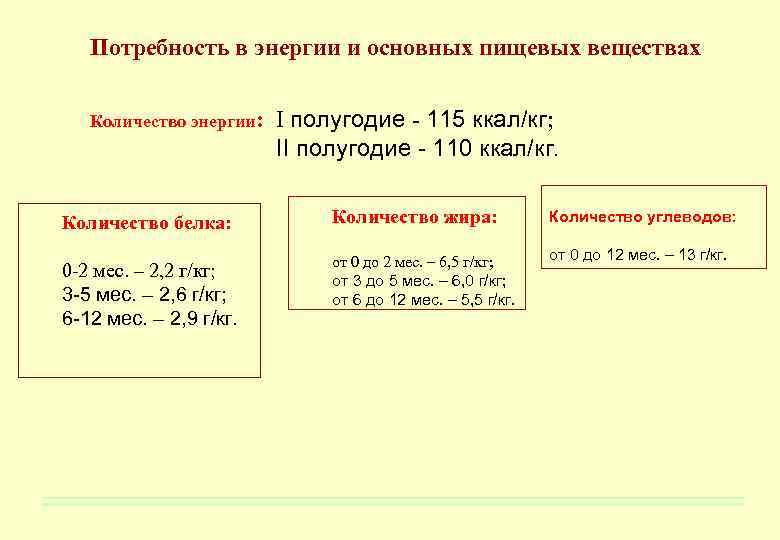 Потребность в энергии и основных пищевых веществах

Количество энергии: I полугодие - 115 ккал/кг;
II полугодие - 110 ккал/кг.

Количество белка:

0-2 мес. – 2,2 г/кг;
3-5 мес. – 2,6 г/кг;
6-12 мес. – 2,9 г/кг.

Количество жира:

от 0 до 2 мес. – 6,5 г/кг;
от 3 до 5 мес. – 6,0 г/кг;
от 6 до 12 мес. – 5,5 г/кг.

Количество углеводов:

от 0 до 12 мес. – 13 г/кг.